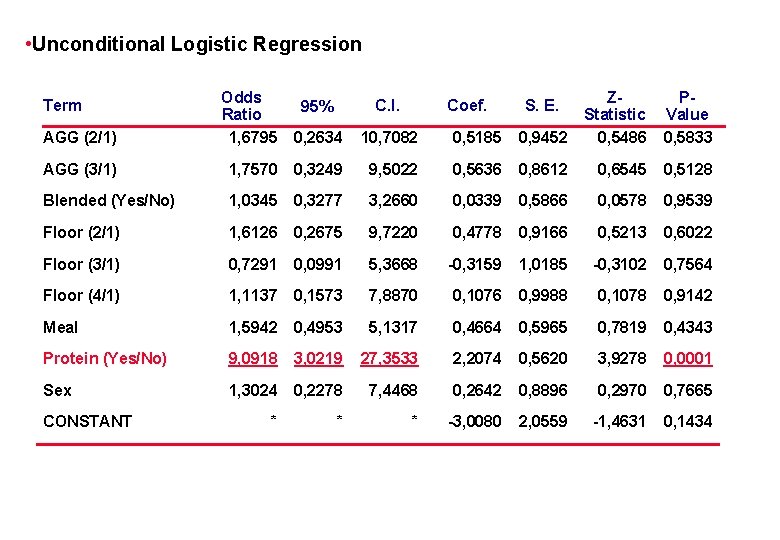 •Unconditional Logistic Regression

| Term | Odds Ratio | 95% | C.I. | Coef. | S. E. | Z-Statistic | P-Value |
|---|---|---|---|---|---|---|---|
| AGG (2/1) | 1,6795 | 0,2634 | 10,7082 | 0,5185 | 0,9452 | 0,5486 | 0,5833 |
| AGG (3/1) | 1,7570 | 0,3249 | 9,5022 | 0,5636 | 0,8612 | 0,6545 | 0,5128 |
| Blended (Yes/No) | 1,0345 | 0,3277 | 3,2660 | 0,0339 | 0,5866 | 0,0578 | 0,9539 |
| Floor (2/1) | 1,6126 | 0,2675 | 9,7220 | 0,4778 | 0,9166 | 0,5213 | 0,6022 |
| Floor (3/1) | 0,7291 | 0,0991 | 5,3668 | -0,3159 | 1,0185 | -0,3102 | 0,7564 |
| Floor (4/1) | 1,1137 | 0,1573 | 7,8870 | 0,1076 | 0,9988 | 0,1078 | 0,9142 |
| Meal | 1,5942 | 0,4953 | 5,1317 | 0,4664 | 0,5965 | 0,7819 | 0,4343 |
| Protein (Yes/No) | 9,0918 | 3,0219 | 27,3533 | 2,2074 | 0,5620 | 3,9278 | 0,0001 |
| Sex | 1,3024 | 0,2278 | 7,4468 | 0,2642 | 0,8896 | 0,2970 | 0,7665 |
| CONSTANT | * | * | * | -3,0080 | 2,0559 | -1,4631 | 0,1434 |